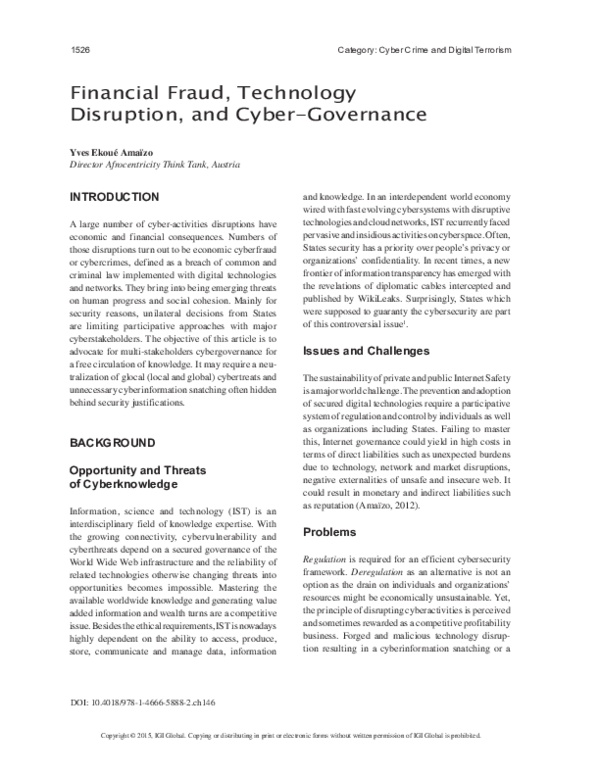 1526

Category: Cyber Crime and Digital Terrorism

Financial Fraud, Technology Disruption, and Cyber-Governance

Yves Ekoué Amaïzo
Director Afrocentricity Think Tank, Austria

INTRODUCTION

A large number of cyber-activities disruptions have economic and financial consequences. Numbers of those disruptions turn out to be economic cyberfraud or cybercrimes, defined as a breach of common and criminal law implemented with digital technologies and networks. They bring into being emerging threats on human progress and social cohesion. Mainly for security reasons, unilateral decisions from States are limiting participative approaches with major cyberstakeholders. The objective of this article is to advocate for multi-stakeholders cybergovernance for a free circulation of knowledge. It may require a neutralization of glocal (local and global) cybertreats and unnecessary cyberinformation snatching often hidden behind security justifications.

BACKGROUND

Opportunity and Threats of Cyberknowledge

Information, science and technology (IST) is an interdisciplinary field of knowledge expertise. With the growing connectivity, cybervulnerability and cyberthreats depend on a secured governance of the World Wide Web infrastructure and the reliability of related technologies otherwise changing threats into opportunities becomes impossible. Mastering the available worldwide knowledge and generating value added information and wealth turns are a competitive issue. Besides the ethical requirements, IST is nowadays highly dependent on the ability to access, produce, store, communicate and manage data, information and knowledge. In an interdependent world economy wired with fast evolving cybersystems with disruptive technologies and cloud networks, IST recurrently faced pervasive and insidious activities on cyberspace. Often, States security has a priority over people's privacy or organizations' confidentiality. In recent times, a new frontier of information transparency has emerged with the revelations of diplomatic cables intercepted and published by WikiLeaks. Surprisingly, States which were supposed to guaranty the cybersecurity are part of this controversial issue$^{1}$.

Issues and Challenges

The sustainability of private and public Internet Safety is a major world challenge. The prevention and adoption of secured digital technologies require a participative system of regulation and control by individuals as well as organizations including States. Failing to master this, Internet governance could yield in high costs in terms of direct liabilities such as unexpected burdens due to technology, network and market disruptions, negative externalities of unsafe and insecure web. It could result in monetary and indirect liabilities such as reputation (Amaïzo, 2012).

Problems

Regulation is required for an efficient cybersecurity framework. Deregulation as an alternative is not an option as the drain on individuals and organizations' resources might be economically unsustainable. Yet, the principle of disrupting cyberactivities is perceived and sometimes rewarded as a competitive profitability business. Forged and malicious technology disruption resulting in a cyberinformation snatching or a

DOI: 10.4018/978-1-4666-5888-2.ch146

Copyright © 2015, IGI Global. Copying or distributing in print or electronic forms without written permission of IGI Global is prohibited.